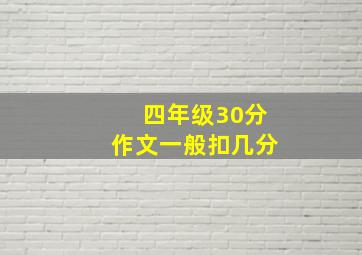 四年级30分
作文一般扣几分